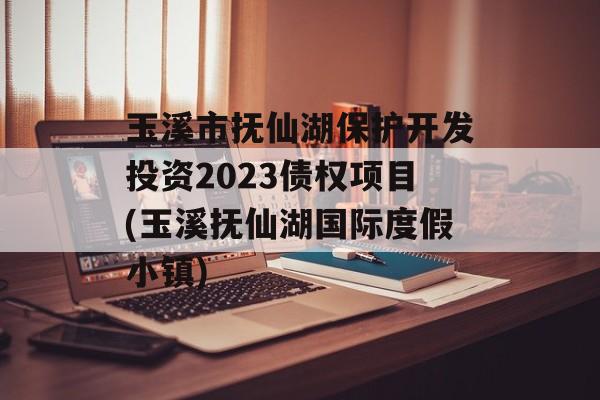 玉溪市抚仙湖保护开发投资2023债权项目(玉溪抚仙湖国际度假小镇)